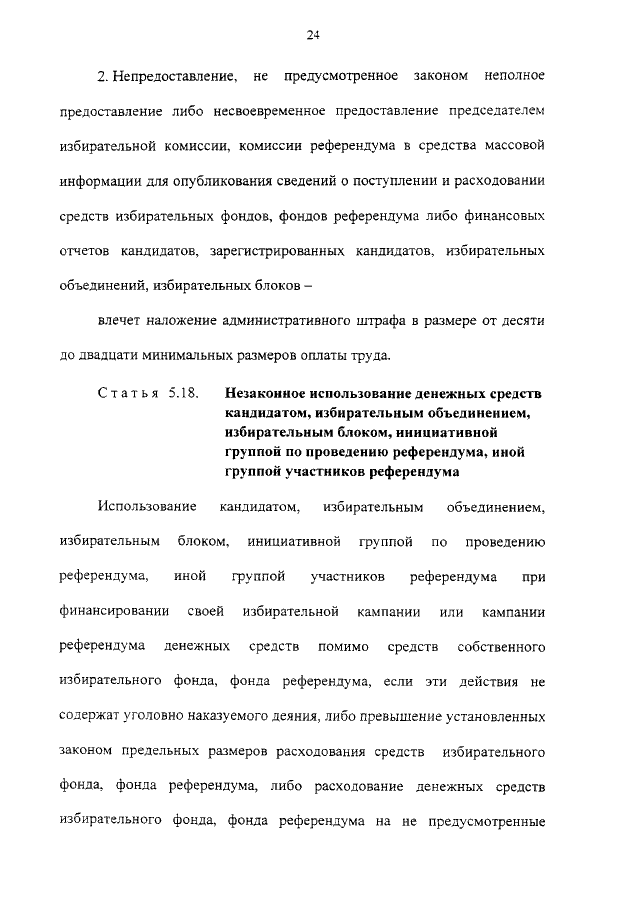 24

2. Непредоставление, не предусмотренное законом неполное предоставление либо несвоевременное предоставление председателем избирательной комиссии, комиссии референдума в средства массовой информации для опубликования сведений о поступлении и расходовании средств избирательных фондов, фондов референдума либо финансовых отчетов кандидатов, зарегистрированных кандидатов, избирательных объединений, избирательных блоков –

влечет наложение административного штрафа в размере от десяти до двадцати минимальных размеров оплаты труда.

Статья 5.18. Незаконное использование денежных средств кандидатом, избирательным объединением, избирательным блоком, инициативной группой по проведению референдума, иной группой участников референдума

Использование кандидатом, избирательным объединением, избирательным блоком, инициативной группой по проведению референдума, иной группой участников референдума при финансировании своей избирательной кампании или кампании референдума денежных средств помимо средств собственного избирательного фонда, фонда референдума, если эти действия не содержат уголовно наказуемого деяния, либо превышение установленных законом предельных размеров расходования средств избирательного фонда, фонда референдума, либо расходование денежных средств избирательного фонда, фонда референдума на не предусмотренные